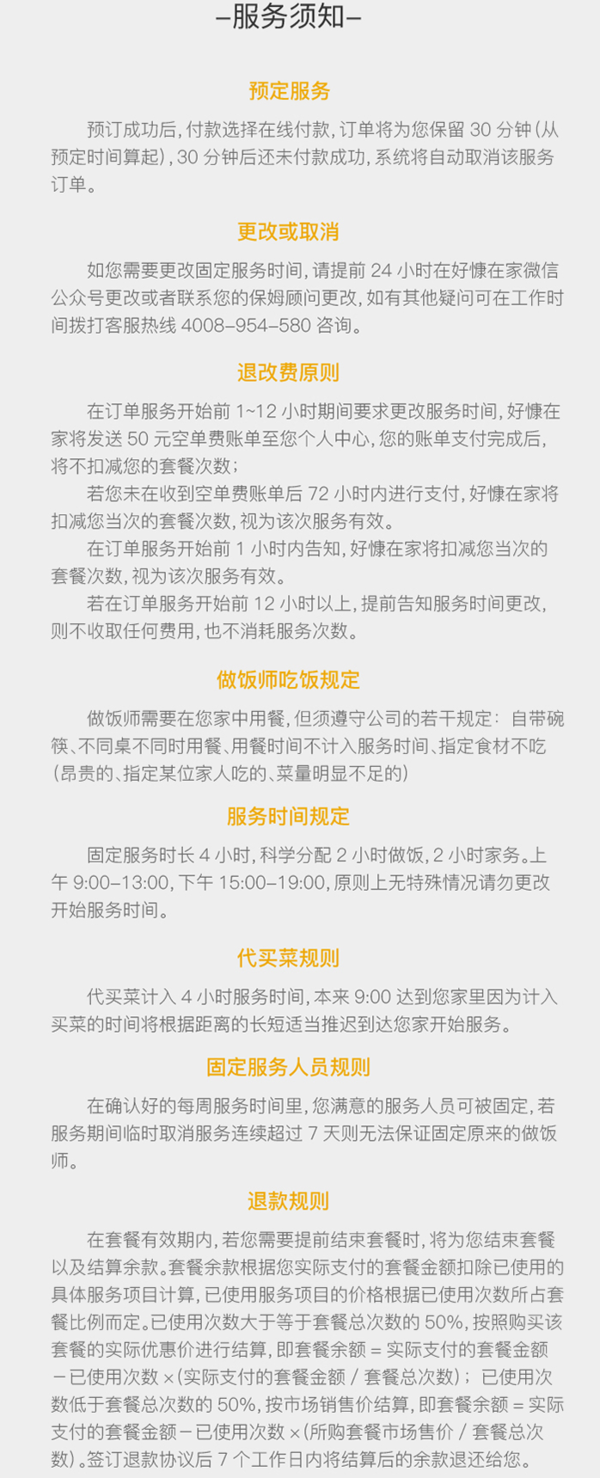 –服务须知–

预定服务

预订成功后，付款选择在线付款，订单将为您保留 30 分钟（从预定时间算起），30 分钟后还未付款成功，系统将自动取消该服务订单。

更改或取消

如您需要更改固定服务时间，请提前 24 小时在好慷在家微信公众号更改或者联系您的保姆顾问更改，如有其他疑问可在工作时间拨打客服热线 4008–954–580 咨询。

退改费原则

在订单服务开始前 1~12 小时期间要求更改服务时间，好慷在家将发送 50 元空单费账单至您个人中心，您的账单支付完成后，将不扣减您的套餐次数；

若您未在收到空单费账单后 72 小时内进行支付，好慷在家将扣减您当次的套餐次数，视为该次服务有效。

在订单服务开始前 1 小时内告知，好慷在家将扣减您当次的套餐次数，视为该次服务有效。

若在订单服务开始前 12 小时以上，提前告知服务时间更改，则不收取任何费用，也不消耗服务次数。

做饭师吃饭规定

做饭师需要在您家中用餐，但须遵守公司的若干规定：自带碗筷、不同桌不同时用餐、用餐时间不计入服务时间、指定食材不吃（昂贵的、指定某位家人吃的、菜量明显不足的）

服务时间规定

固定服务时长 4 小时，科学分配 2 小时做饭，2 小时家务。上午 9:00–13:00，下午 15:00–19:00，原则上无特殊情况请勿更改开始服务时间。

代买菜规则

代买菜计入 4 小时服务时间，本来 9:00 达到您家里因为计入买菜的时间将根据距离的长短适当推迟到达您家开始服务。

固定服务人员规则

在确认好的每周服务时间里，您满意的服务人员可被固定，若服务期间临时取消服务连续超过 7 天则无法保证固定原来的做饭师。

退款规则

在套餐有效期内，若您需要提前结束套餐时，将为您结束套餐以及结算余款。套餐余款根据您实际支付的套餐金额扣除已使用的具体服务项目计算，已使用服务项目的价格根据已使用次数所占套餐比例而定。已使用次数大于等于套餐总次数的 50%，按照购买该套餐的实际优惠价进行结算，即套餐余额 = 实际支付的套餐金额 – 已使用次数 ×（实际支付的套餐金额 / 套餐总次数）；已使用次数低于套餐总次数的 50%，按市场销售价结算，即套餐余额 = 实际支付的套餐金额 – 已使用次数 ×（所购套餐市场售价 / 套餐总次数）。签订退款协议后 7 个工作日内将结算后的余款退还给您。